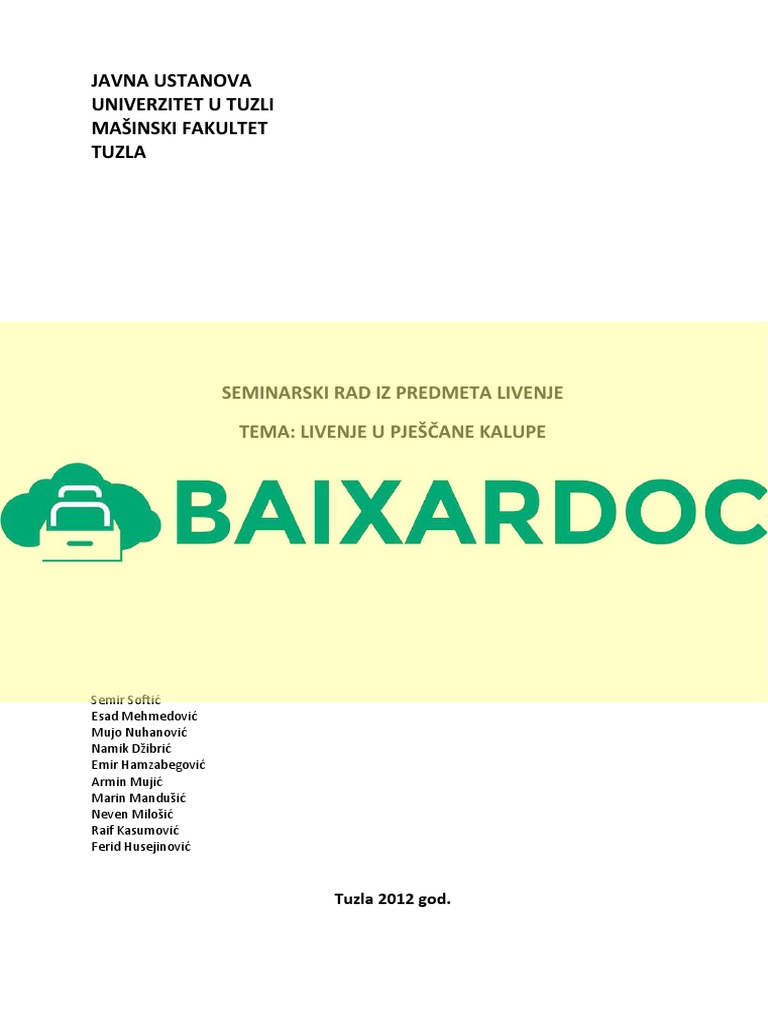 JAVNA USTANOVA
UNIVERZITET U TUZLI
MAŠINSKI FAKULTET
TUZLA

SEMINARSKI RAD IZ PREDMETA LIVENJE

TEMA: LIVENJE U PJEŠČANE KALUPE

BAIXARDOC

Semir Softić
Esad Mehmedović
Mujo Nuhanović
Namik Džibrić
Emir Hamzabegović
Armin Mujić
Marin Mandušić
Neven Milošić
Raif Kasumović
Ferid Husejinović

Tuzla 2012 god.